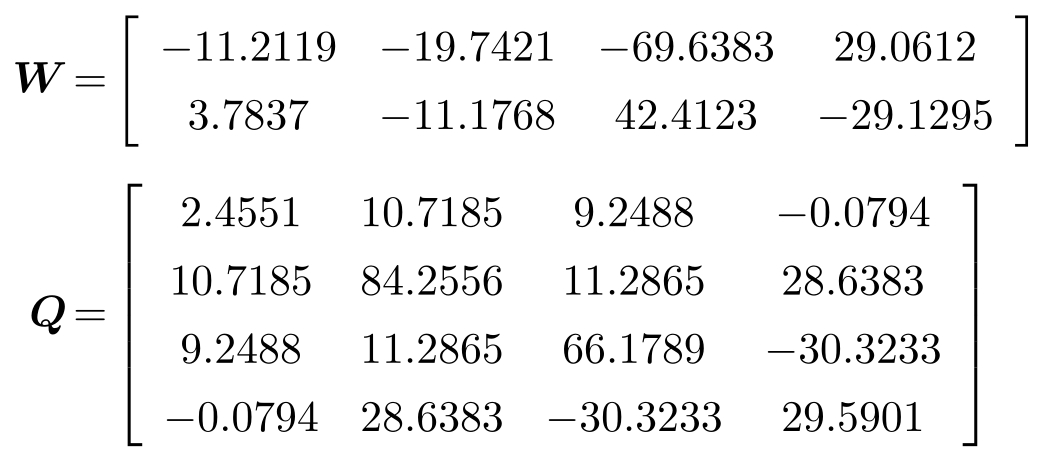 $\boldsymbol{W} = \begin{bmatrix} -11.2119 & -19.7421 & -69.6383 & 29.0612 \\ 3.7837 & -11.1768 & 42.4123 & -29.1295 \end{bmatrix}$

$\boldsymbol{Q} = \begin{bmatrix} 2.4551 & 10.7185 & 9.2488 & -0.0794 \\ 10.7185 & 84.2556 & 11.2865 & 28.6383 \\ 9.2488 & 11.2865 & 66.1789 & -30.3233 \\ -0.0794 & 28.6383 & -30.3233 & 29.5901 \end{bmatrix}$